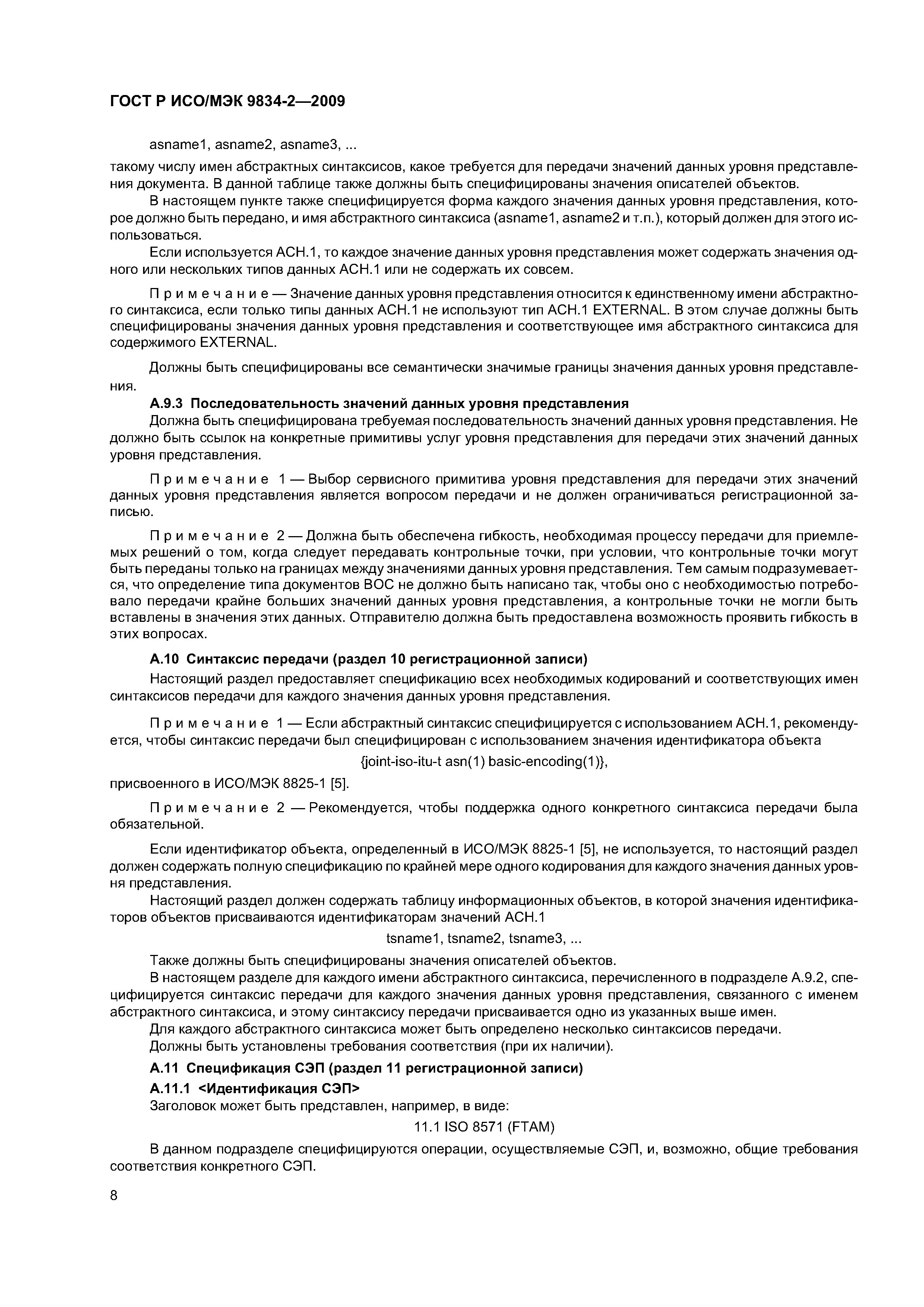 ГОСТ Р ИСО/МЭК 9834-2—2009

asname1, asname2, asname3, ...

такому числу имен абстрактных синтаксисов, какое требуется для передачи значений данных уровня представления документа. В данной таблице также должны быть специфицированы значения описателей объектов.

В настоящем пункте также специфицируется форма каждого значения данных уровня представления, которое должно быть передано, и имя абстрактного синтаксиса (asname1, asname2 и т.п.), который должен для этого использоваться.

Если используется АСН.1, то каждое значение данных уровня представления может содержать значения одного или нескольких типов данных АСН.1 или не содержать их совсем.

Примечание — Значение данных уровня представления относится к единственному имени абстрактного синтаксиса, если только типы данных АСН.1 не используют тип АСН.1 EXTERNAL. В этом случае должны быть специфицированы значения данных уровня представления и соответствующее имя абстрактного синтаксиса для содержимого EXTERNAL.

Должны быть специфицированы все семантически значимые границы значения данных уровня представления.

А.9.3 Последовательность значений данных уровня представления

Должна быть специфицирована требуемая последовательность значений данных уровня представления. Не должно быть ссылок на конкретные примитивы услуг уровня представления для передачи этих значений данных уровня представления.

Примечание 1 — Выбор сервисного примитива уровня представления для передачи этих значений данных уровня представления является вопросом передачи и не должен ограничиваться регистрационной записью.

Примечание 2 — Должна быть обеспечена гибкость, необходимая процессу передачи для приемлемых решений о том, когда следует передавать контрольные точки, при условии, что контрольные точки могут быть переданы только на границах между значениями данных уровня представления. Тем самым подразумевается, что определение типа документов ВОС не должно быть написано так, чтобы оно с необходимостью потребовало передачи крайне больших значений данных уровня представления, а контрольные точки не могли быть вставлены в значения этих данных. Отправителю должна быть предоставлена возможность проявить гибкость в этих вопросах.

А.10 Синтаксис передачи (раздел 10 регистрационной записи)

Настоящий раздел предоставляет спецификацию всех необходимых кодирований и соответствующих имен синтаксисов передачи для каждого значения данных уровня представления.

Примечание 1 — Если абстрактный синтаксис специфицируется с использованием АСН.1, рекомендуется, чтобы синтаксис передачи был специфицирован с использованием значения идентификатора объекта

{joint-iso-itu-t asn(1) basic-encoding(1)},

присвоенного в ИСО/МЭК 8825-1 [5].

Примечание 2 — Рекомендуется, чтобы поддержка одного конкретного синтаксиса передачи была обязательной.

Если идентификатор объекта, определенный в ИСО/МЭК 8825-1 [5], не используется, то настоящий раздел должен содержать полную спецификацию по крайней мере одного кодирования для каждого значения данных уровня представления.

Настоящий раздел должен содержать таблицу информационных объектов, в которой значения идентификаторов объектов присваиваются идентификаторам значений АСН.1

tsname1, tsname2, tsname3, ...

Также должны быть специфицированы значения описателей объектов.

В настоящем разделе для каждого имени абстрактного синтаксиса, перечисленного в подразделе А.9.2, специфицируется синтаксис передачи для каждого значения данных уровня представления, связанного с именем абстрактного синтаксиса, и этому синтаксису передачи присваивается одно из указанных выше имен.

Для каждого абстрактного синтаксиса может быть определено несколько синтаксисов передачи.

Должны быть установлены требования соответствия (при их наличии).

А.11 Спецификация СЭП (раздел 11 регистрационной записи)

А.11.1 <Идентификация СЭП>

Заголовок может быть представлен, например, в виде:

11.1 ISO 8571 (FTAM)

В данном подразделе специфицируются операции, осуществляемые СЭП, и, возможно, общие требования соответствия конкретного СЭП.

8